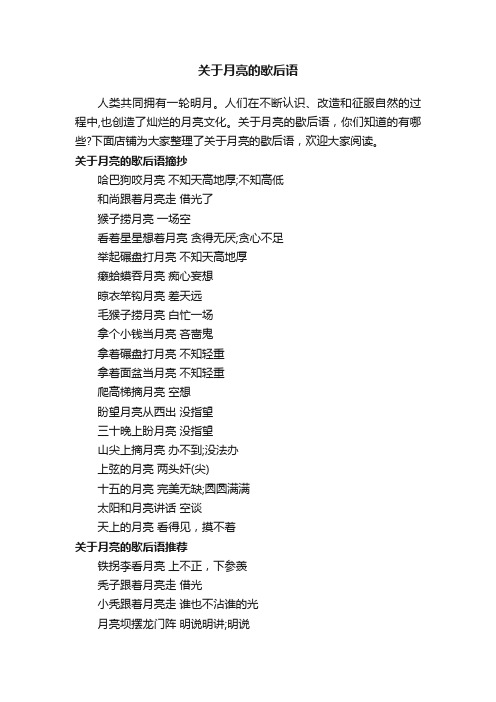 关于月亮的歇后语

人类共同拥有一轮明月。人们在不断认识、改造和征服自然的过程中,也创造了灿烂的月亮文化。关于月亮的歇后语，你们知道的有哪些?下面店铺为大家整理了关于月亮的歇后语，欢迎大家阅读。

关于月亮的歇后语摘抄

哈巴狗咬月亮 不知天高地厚;不知高低

和尚跟着月亮走 借光了

猴子捞月亮 一场空

看着星星想着月亮 贪得无厌;贪心不足

举起碾盘打月亮 不知天高地厚

癞蛤蟆吞月亮 痴心妄想

晾衣竿钩月亮 差天远

毛猴子捞月亮 白忙一场

拿个小钱当月亮 吝啬鬼

拿着碾盘打月亮 不知轻重

拿着面盆当月亮 不知轻重

爬高梯摘月亮 空想

盼望月亮从西出 没指望

三十晚上盼月亮 没指望

山尖上摘月亮 办不到;没法办

上弦的月亮 两头奸(尖)

十五的月亮 完美无缺;圆圆满满

太阳和月亮讲话 空谈

天上的月亮 看得见，摸不着

关于月亮的歇后语推荐

铁拐李看月亮 上不正，下参差

秃子跟着月亮走 借光

小秃跟着月亮走 谁也不沾谁的光

月亮坝摆龙门阵 明说明讲;明说